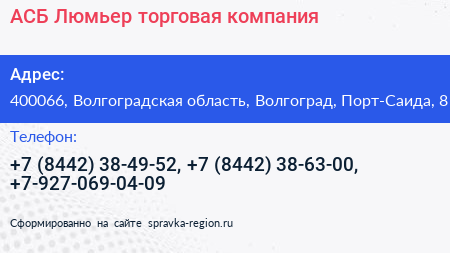 АСБ Люмьер торговая компания

Адрес:

400066, Волгоградская область, Волгоград, Порт-Саида, 8

Телефон:

+7 (8442) 38-49-52, +7 (8442) 38-63-00, +7-927-069-04-09

Сформированно на сайте spravka-region.ru